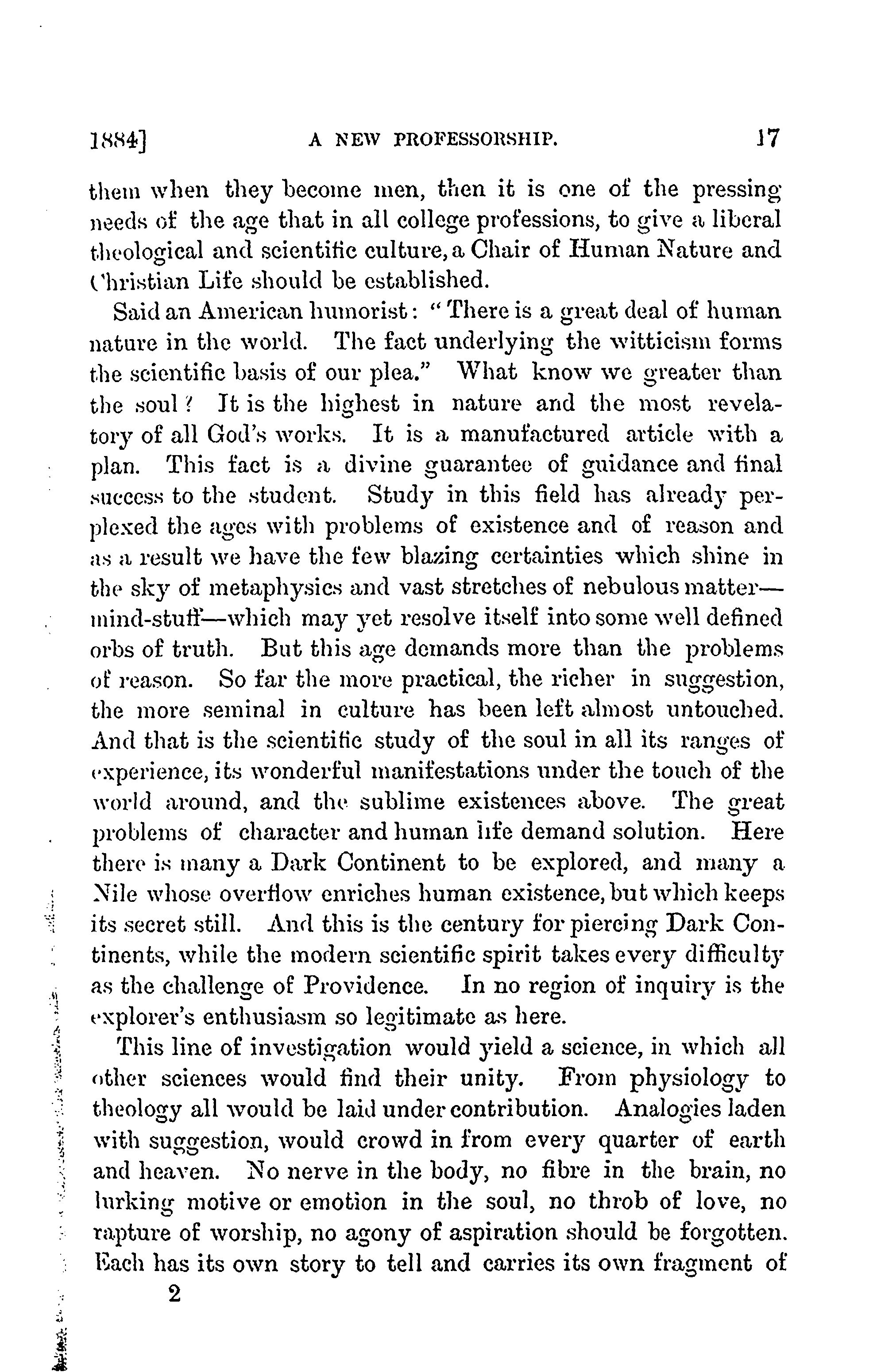 1884] A NEW PROFESSORSHIP. 17

them when they become men, then it is one of the pressing needs of the age that in all college professions, to give a liberal theological and scientific culture, a Chair of Human Nature and Christian Life should be established.

Said an American humorist: "There is a great deal of human nature in the world. The fact underlying the witticism forms the scientific basis of our plea." What know we greater than the soul? It is the highest in nature and the most revelatory of all God's works. It is a manufactured article with a plan. This fact is a divine guarantee of guidance and final success to the student. Study in this field has already perplexed the ages with problems of existence and of reason and as a result we have the few blazing certainties which shine in the sky of metaphysics and vast stretches of nebulous matter—mind-stuff—which may yet resolve itself into some well defined orbs of truth. But this age demands more than the problems of reason. So far the more practical, the richer in suggestion, the more seminal in culture has been left almost untouched. And that is the scientific study of the soul in all its ranges of experience, its wonderful manifestations under the touch of the world around, and the sublime existences above. The great problems of character and human life demand solution. Here there is many a Dark Continent to be explored, and many a Nile whose overflow enriches human existence, but which keeps its secret still. And this is the century for piercing Dark Continents, while the modern scientific spirit takes every difficulty as the challenge of Providence. In no region of inquiry is the explorer's enthusiasm so legitimate as here.

This line of investigation would yield a science, in which all other sciences would find their unity. From physiology to theology all would be laid under contribution. Analogies laden with suggestion, would crowd in from every quarter of earth and heaven. No nerve in the body, no fibre in the brain, no lurking motive or emotion in the soul, no throb of love, no rapture of worship, no agony of aspiration should be forgotten. Each has its own story to tell and carries its own fragment of

2